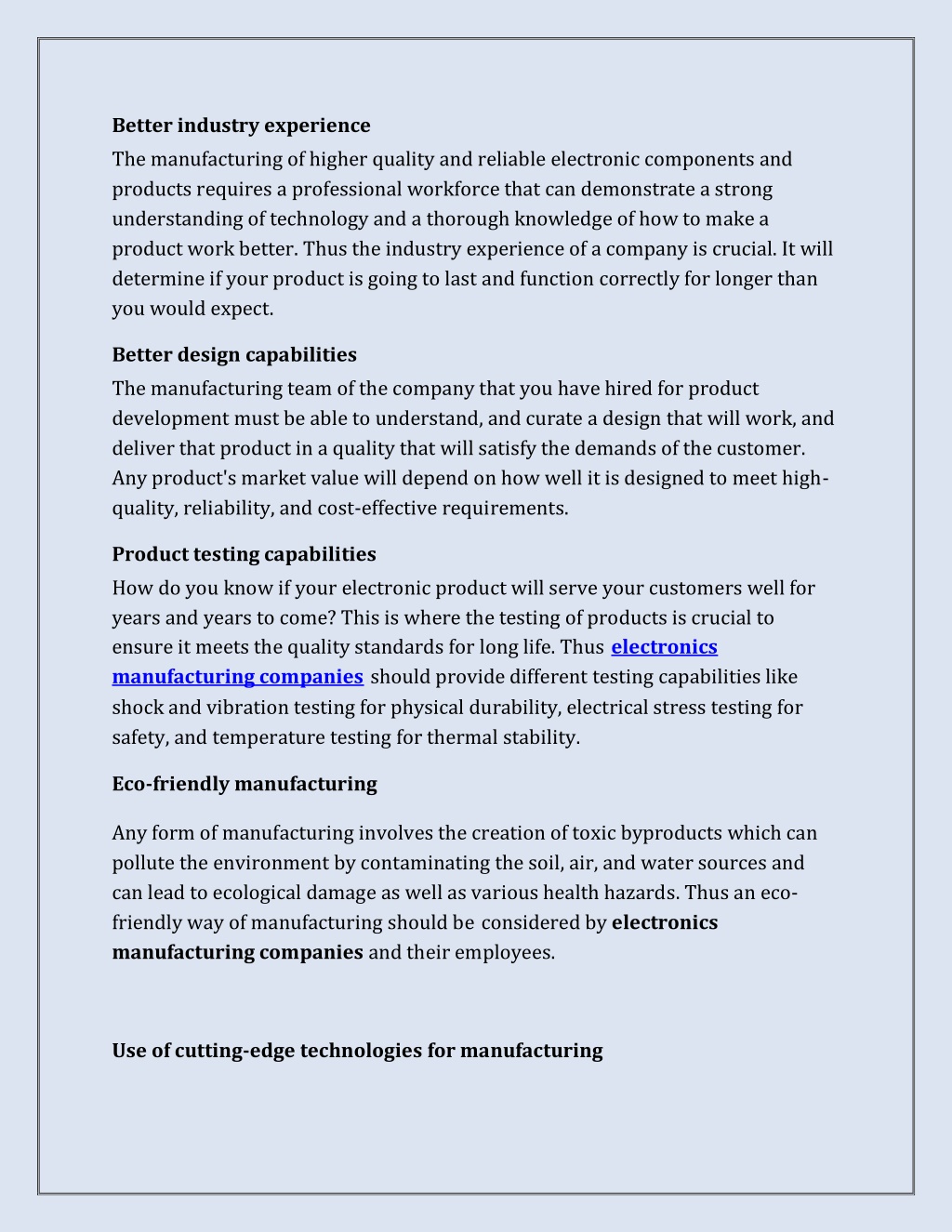 Better industry experience

The manufacturing of higher quality and reliable electronic components and products requires a professional workforce that can demonstrate a strong understanding of technology and a thorough knowledge of how to make a product work better. Thus the industry experience of a company is crucial. It will determine if your product is going to last and function correctly for longer than you would expect.

Better design capabilities

The manufacturing team of the company that you have hired for product development must be able to understand, and curate a design that will work, and deliver that product in a quality that will satisfy the demands of the customer. Any product's market value will depend on how well it is designed to meet high-quality, reliability, and cost-effective requirements.

Product testing capabilities

How do you know if your electronic product will serve your customers well for years and years to come? This is where the testing of products is crucial to ensure it meets the quality standards for long life. Thus electronics manufacturing companies should provide different testing capabilities like shock and vibration testing for physical durability, electrical stress testing for safety, and temperature testing for thermal stability.

Eco-friendly manufacturing

Any form of manufacturing involves the creation of toxic byproducts which can pollute the environment by contaminating the soil, air, and water sources and can lead to ecological damage as well as various health hazards. Thus an eco-friendly way of manufacturing should be considered by electronics manufacturing companies and their employees.

Use of cutting-edge technologies for manufacturing